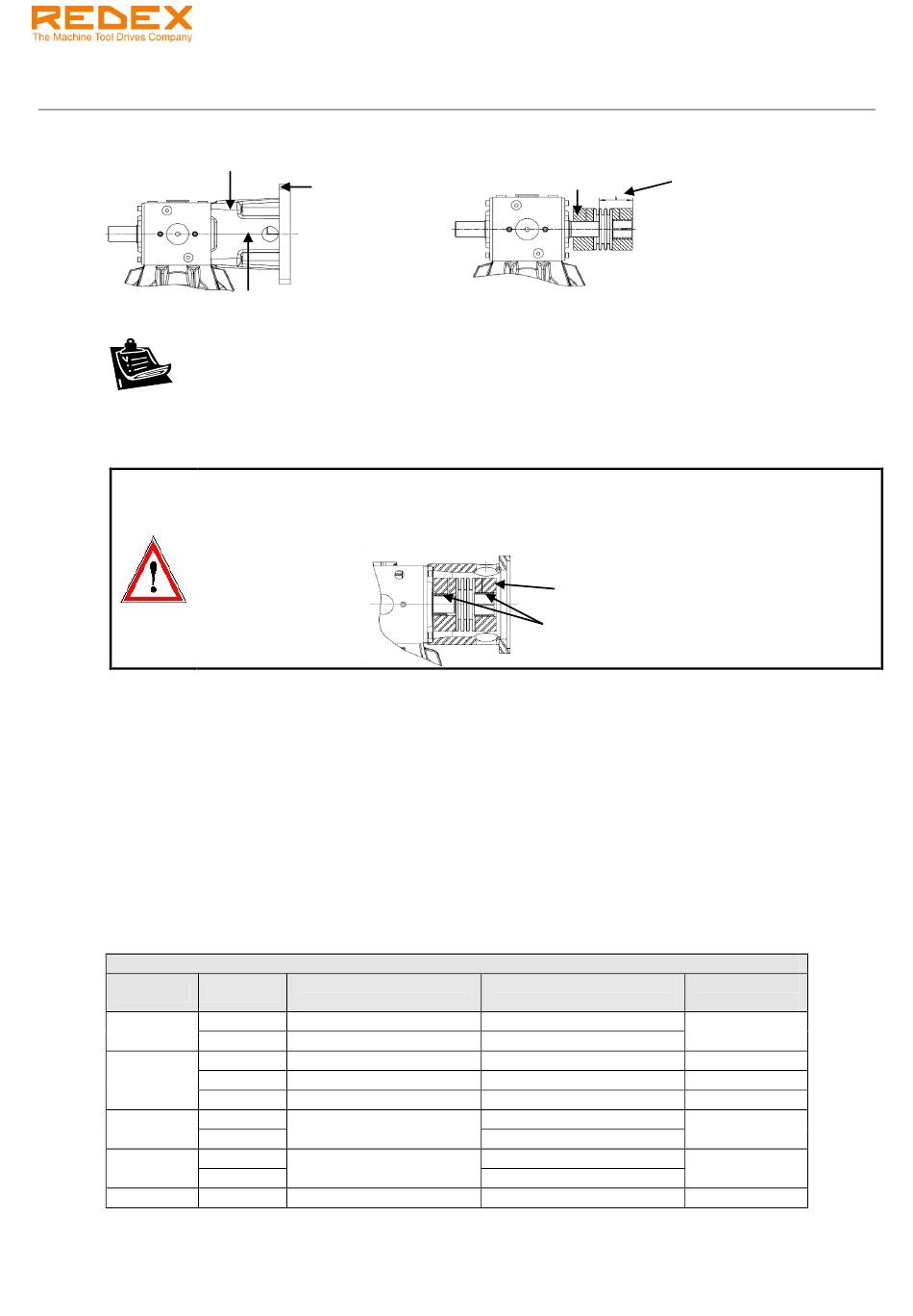 REDEX
The Machine Tool Drives Company